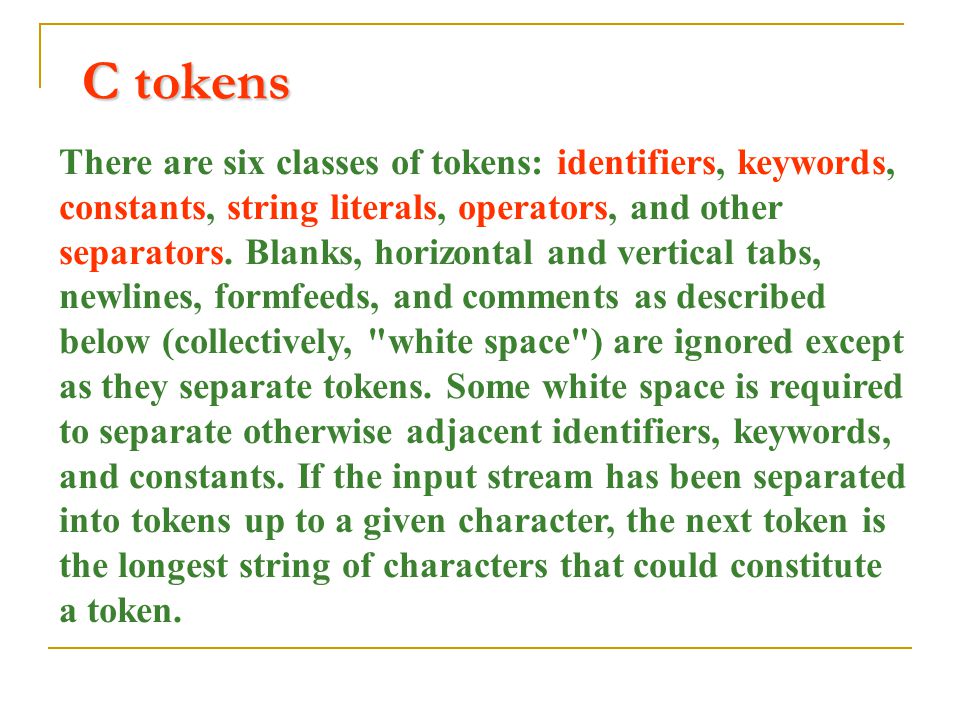 C tokens

There are six classes of tokens: identifiers, keywords, constants, string literals, operators, and other separators. Blanks, horizontal and vertical tabs, newlines, formfeeds, and comments as described below (collectively, "white space") are ignored except as they separate tokens. Some white space is required to separate otherwise adjacent identifiers, keywords, and constants. If the input stream has been separated into tokens up to a given character, the next token is the longest string of characters that could constitute a token.